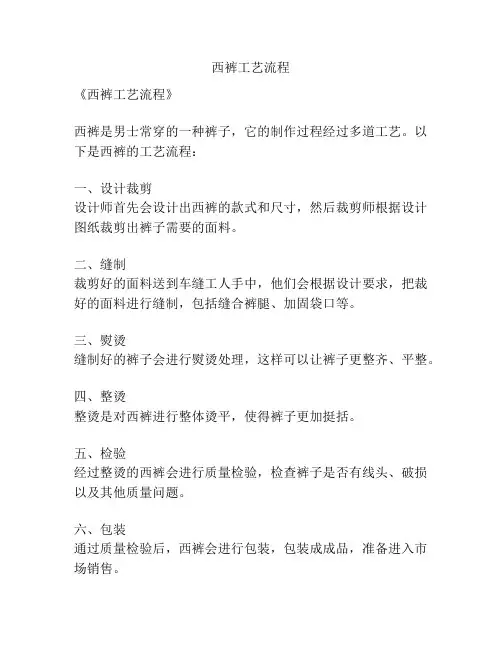 西裤工艺流程

《西裤工艺流程》

西裤是男士常穿的一种裤子，它的制作过程经过多道工艺。以下是西裤的工艺流程：

一、设计裁剪
设计师首先会设计出西裤的款式和尺寸，然后裁剪师根据设计图纸裁剪出裤子需要的面料。

二、缝制
裁剪好的面料送到车缝工人手中，他们会根据设计要求，把裁好的面料进行缝制，包括缝合裤腿、加固袋口等。

三、熨烫
缝制好的裤子会进行熨烫处理，这样可以让裤子更整齐、平整。

四、整烫
整烫是对西裤进行整体烫平，使得裤子更加挺括。

五、检验
经过整烫的西裤会进行质量检验，检查裤子是否有线头、破损以及其他质量问题。

六、包装
通过质量检验后，西裤会进行包装，包装成成品，准备进入市场销售。